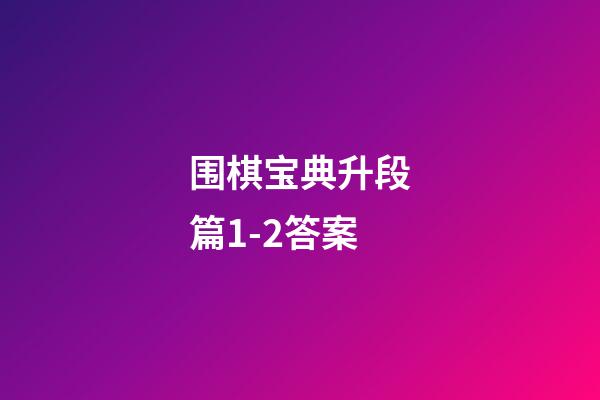 围棋宝典升段篇1-2答案